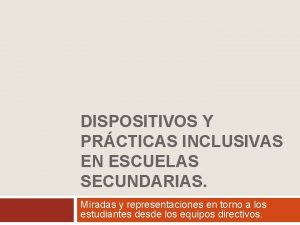 DISPOSITIVOS Y PRÁCTICAS INCLUSIVAS EN ESCUELAS SECUNDARIAS.

Miradas y representaciones en torno a los estudiantes desde los equipos directivos.